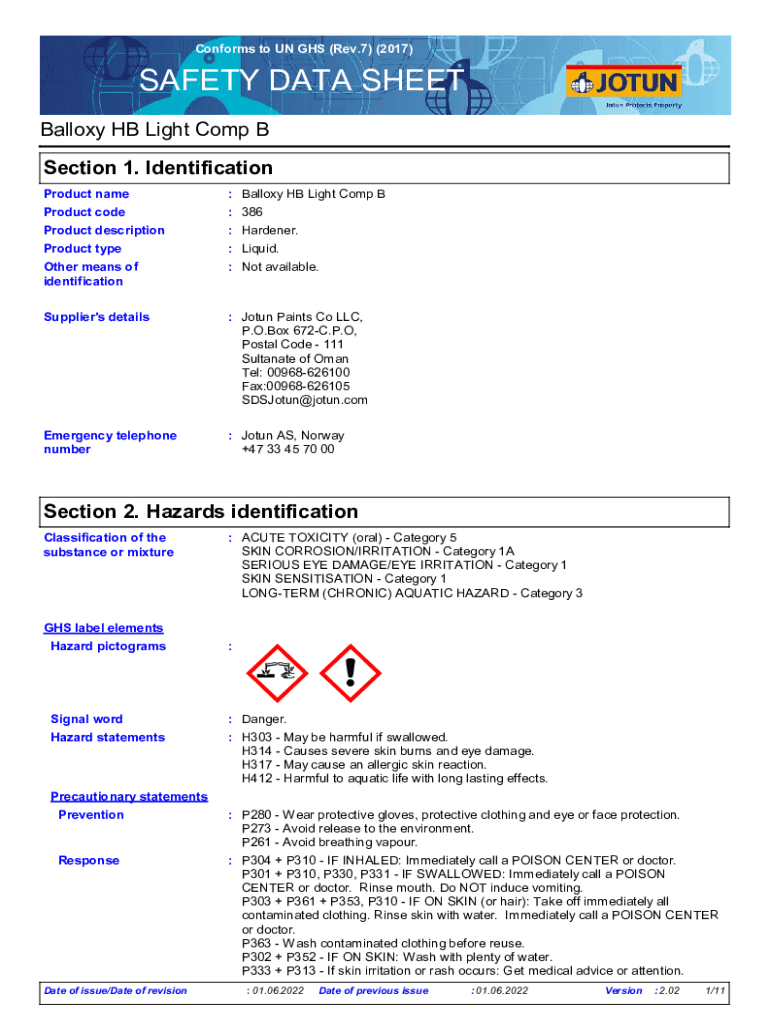 Conforms to UN GHS (Rev.7) (2017)

SAFETY DATA SHEET

JOTUN

Jotun Protects Property

Balloxy HB Light Comp B

Section 1. Identification

Product name : Balloxy HB Light Comp B

Product code : 386

Product description : Hardener.

Product type : Liquid.

Other means of identification : Not available.

Supplier's details : Jotun Paints Co LLC, P.O.Box 672-C.P.O, Postal Code - 111 Sultanate of Oman Tel: 00968-626100 Fax:00968-626105 SDSJotun@jotun.com

Emergency telephone number : Jotun AS, Norway +47 33 45 70 00

Section 2. Hazards identification

Classification of the substance or mixture : ACUTE TOXICITY (oral) - Category 5 SKIN CORROSION/IRRITATION - Category 1A SERIOUS EYE DAMAGE/EYE IRRITATION - Category 1 SKIN SENSITISATION - Category 1 LONG-TERM (CHRONIC) AQUATIC HAZARD - Category 3

GHS label elements

Hazard pictograms :

Signal word : Danger.

Hazard statements : H303 - May be harmful if swallowed.
H314 - Causes severe skin burns and eye damage.
H317 - May cause an allergic skin reaction.
H412 - Harmful to aquatic life with long lasting effects.

Precautionary statements

Prevention : P280 - Wear protective gloves, protective clothing and eye or face protection.
P273 - Avoid release to the environment.
P261 - Avoid breathing vapour.

Response : P304 + P310 - IF INHALED: Immediately call a POISON CENTER or doctor.
P301 + P310, P330, P331 - IF SWALLOWED: Immediately call a POISON CENTER or doctor. Rinse mouth. Do NOT induce vomiting.
P303 + P361 + P353, P310 - IF ON SKIN (or hair): Take off immediately all contaminated clothing. Rinse skin with water. Immediately call a POISON CENTER or doctor.
P363 - Wash contaminated clothing before reuse.
P302 + P352 - IF ON SKIN: Wash with plenty of water.
P333 + P313 - If skin irritation or rash occurs: Get medical advice or attention.

Date of issue/Date of revision : 01.06.2022 Date of previous issue : 01.06.2022 Version : 2.02 1/11